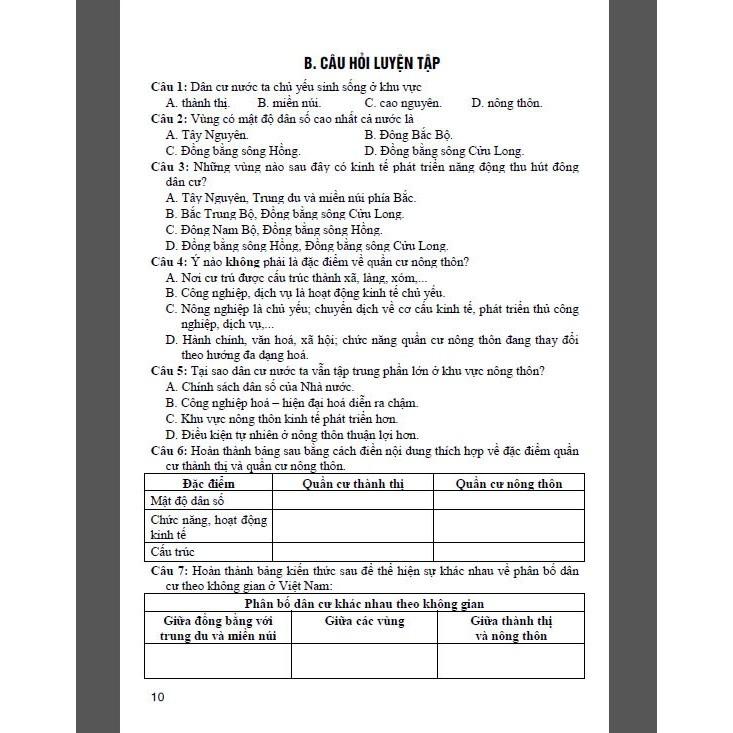 B. CÂU HỎI LUYỆN TẬP

Câu 1: Dân cư nước ta chủ yếu sinh sống ở khu vực
A. thành thị. B. miền núi. C. cao nguyên. D. nông thôn.

Câu 2: Vùng có mật độ dân số cao nhất cả nước là
A. Tây Nguyên. B. Đông Bắc Bộ.
C. Đồng bằng sông Hồng. D. Đồng bằng sông Cửu Long.

Câu 3: Những vùng nào sau đây có kinh tế phát triển năng động thu hút đông dân cư?
A. Tây Nguyên, Trung du và miền núi phía Bắc.
B. Bắc Trung Bộ, Đồng bằng sông Cửu Long.
C. Đông Nam Bộ, Đồng bằng sông Hồng.
D. Đồng bằng sông Hồng, Đồng bằng sông Cửu Long.

Câu 4: Ý nào không phải là đặc điểm về quần cư nông thôn?
A. Nơi cư trú được cấu trúc thành xã, làng, xóm,...
B. Công nghiệp, dịch vụ là hoạt động kinh tế chủ yếu.
C. Nông nghiệp là chủ yếu; chuyển dịch về cơ cấu kinh tế, phát triển thủ công nghiệp, dịch vụ,...
D. Hành chính, văn hoá, xã hội; chức năng quần cư nông thôn đang thay đổi theo hướng đa dạng hoá.

Câu 5: Tại sao dân cư nước ta vẫn tập trung phần lớn ở khu vực nông thôn?
A. Chính sách dân số của Nhà nước.
B. Công nghiệp hoá – hiện đại hoá diễn ra chậm.
C. Khu vực nông thôn kinh tế phát triển hơn.
D. Điều kiện tự nhiên ở nông thôn thuận lợi hơn.

Câu 6: Hoàn thành bảng sau bằng cách điền nội dung thích hợp về đặc điểm quần cư thành thị và quần cư nông thôn.

| Đặc điểm | Quần cư thành thị | Quần cư nông thôn |
|---|---|---|
| Mật độ dân số | | |
| Chức năng, hoạt động kinh tế | | |
| Cấu trúc | | |

Câu 7: Hoàn thành bảng kiến thức sau để thể hiện sự khác nhau về phân bố dân cư theo không gian ở Việt Nam:

| Phân bố dân cư khác nhau theo không gian | | |
|---|---|---|
| Giữa đồng bằng với trung du và miền núi | Giữa các vùng | Giữa thành thị và nông thôn |
| | | |

10